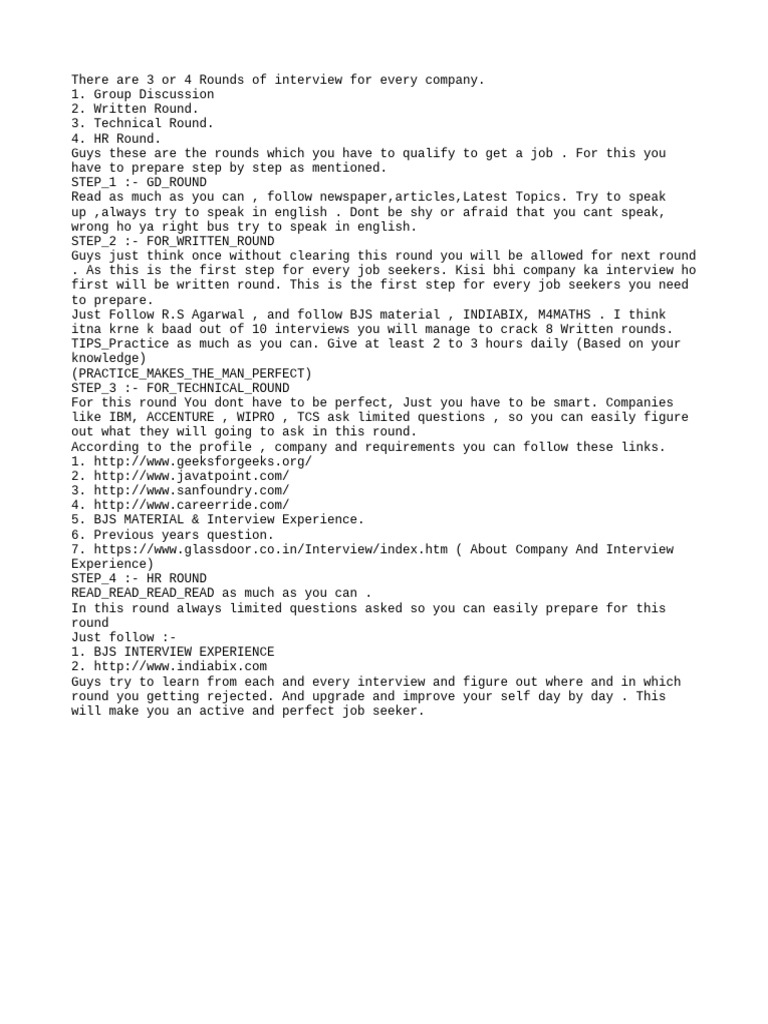 There are 3 or 4 Rounds of interview for every company.
1. Group Discussion
2. Written Round.
3. Technical Round.
4. HR Round.
Guys these are the rounds which you have to qualify to get a job . For this you have to prepare step by step as mentioned.
STEP_1 :- GD_ROUND
Read as much as you can , follow newspaper,articles,Latest Topics. Try to speak up ,always try to speak in english . Dont be shy or afraid that you cant speak, wrong ho ya right bus try to speak in english.
STEP_2 :- FOR_WRITTEN_ROUND
Guys just think once without clearing this round you will be allowed for next round . As this is the first step for every job seekers. Kisi bhi company ka interview ho first will be written round. This is the first step for every job seekers you need to prepare.
Just Follow R.S Agarwal , and follow BJS material , INDIABIX, M4MATHS . I think itna krne k baad out of 10 interviews you will manage to crack 8 Written rounds.
TIPS_Practice as much as you can. Give at least 2 to 3 hours daily (Based on your knowledge)
(PRACTICE_MAKES_THE_MAN_PERFECT)
STEP_3 :- FOR_TECHNICAL_ROUND
For this round You dont have to be perfect, Just you have to be smart. Companies like IBM, ACCENTURE , WIPRO , TCS ask limited questions , so you can easily figure out what they will going to ask in this round.
According to the profile , company and requirements you can follow these links.
1. http://www.geeksforgeeks.org/
2. http://www.javatpoint.com/
3. http://www.sanfoundry.com/
4. http://www.careerride.com/
5. BJS MATERIAL & Interview Experience.
6. Previous years question.
7. https://www.glassdoor.co.in/Interview/index.htm ( About Company And Interview Experience)
STEP_4 :- HR ROUND
READ_READ_READ_READ as much as you can .
In this round always limited questions asked so you can easily prepare for this round
Just follow :-
1. BJS INTERVIEW EXPERIENCE
2. http://www.indiabix.com
Guys try to learn from each and every interview and figure out where and in which round you getting rejected. And upgrade and improve your self day by day . This will make you an active and perfect job seeker.